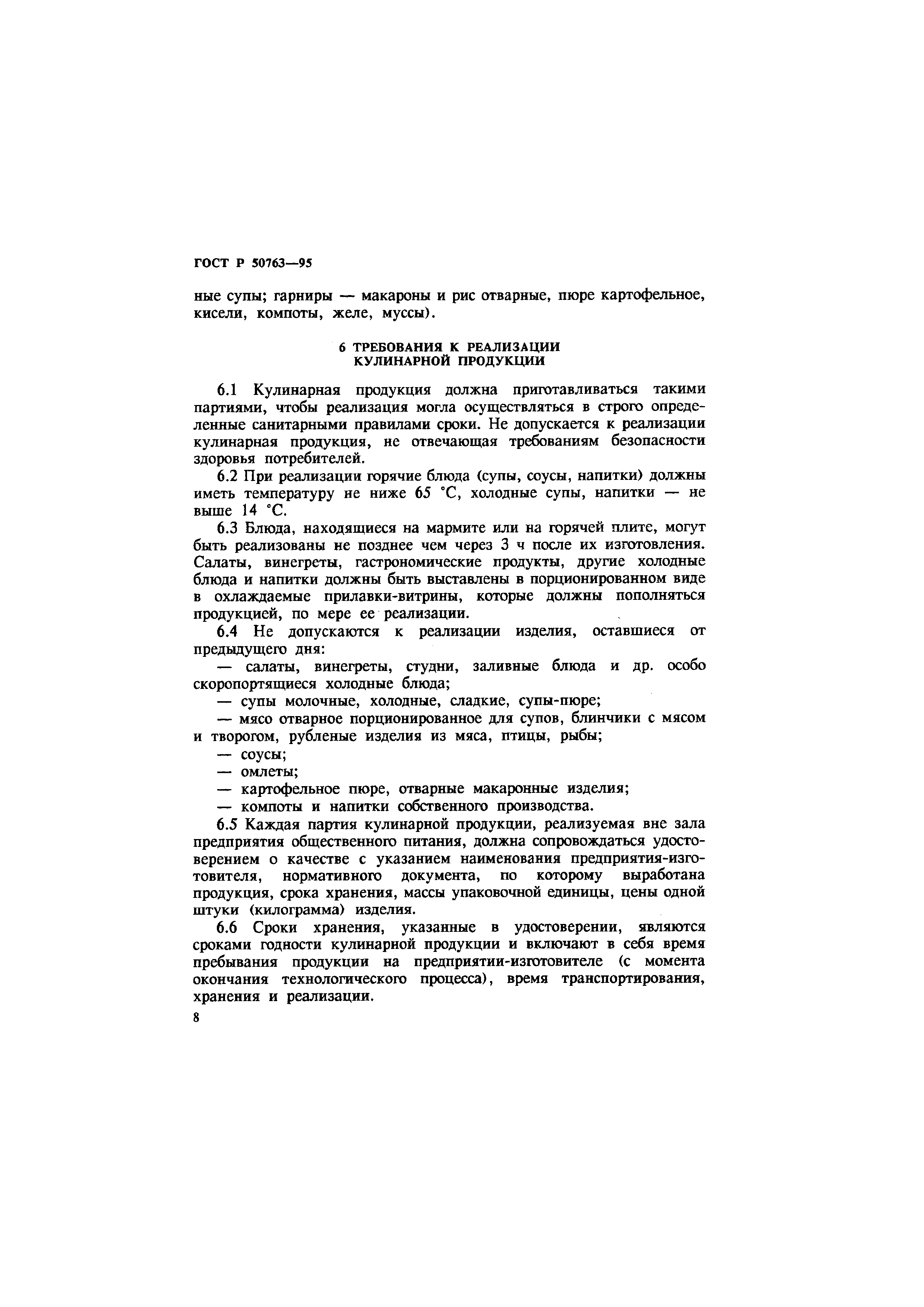 ГОСТ Р 50763—95

ные супы; гарниры — макароны и рис отварные, пюре картофельное, кисели, компоты, желе, муссы).

6 ТРЕБОВАНИЯ К РЕАЛИЗАЦИИ КУЛИНАРНОЙ ПРОДУКЦИИ

6.1 Кулинарная продукция должна приготавливаться такими партиями, чтобы реализация могла осуществляться в строго определенные санитарными правилами сроки. Не допускается к реализации кулинарная продукция, не отвечающая требованиям безопасности здоровья потребителей.

6.2 При реализации горячие блюда (супы, соусы, напитки) должны иметь температуру не ниже 65 °С, холодные супы, напитки — не выше 14 °С.

6.3 Блюда, находящиеся на мармите или на горячей плите, могут быть реализованы не позднее чем через 3 ч после их изготовления. Салаты, винегреты, гастрономические продукты, другие холодные блюда и напитки должны быть выставлены в порционированном виде в охлаждаемые прилавки-витрины, которые должны пополняться продукцией, по мере ее реализации.

6.4 Не допускаются к реализации изделия, оставшиеся от предыдущего дня:

— салаты, винегреты, студни, заливные блюда и др. особо скоропортящиеся холодные блюда;

— супы молочные, холодные, сладкие, супы-пюре;

— мясо отварное порционированное для супов, блинчики с мясом и творогом, рубленые изделия из мяса, птицы, рыбы;

— соусы;

— омлеты;

— картофельное пюре, отварные макаронные изделия;

— компоты и напитки собственного производства.

6.5 Каждая партия кулинарной продукции, реализуемая вне зала предприятия общественного питания, должна сопровождаться удостоверением о качестве с указанием наименования предприятия-изготовителя, нормативного документа, по которому выработана продукция, срока хранения, массы упаковочной единицы, цены одной штуки (килограмма) изделия.

6.6 Сроки хранения, указанные в удостоверении, являются сроками годности кулинарной продукции и включают в себя время пребывания продукции на предприятии-изготовителе (с момента окончания технологического процесса), время транспортирования, хранения и реализации.

8